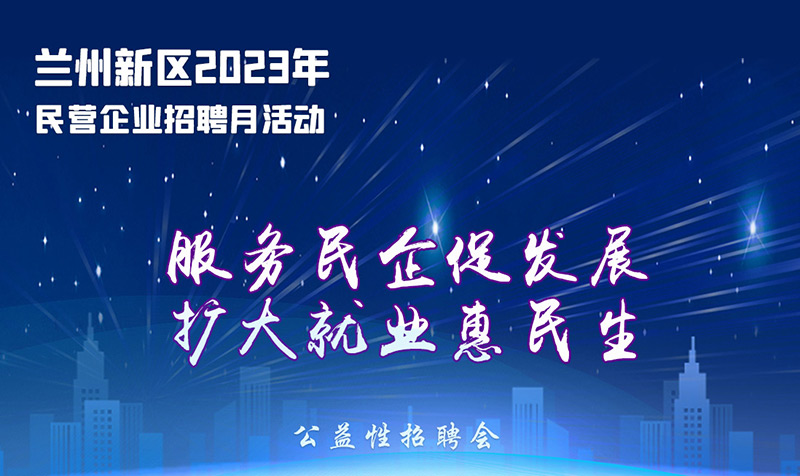 兰州新区2023年
民营企业招聘月活动

服务民企促发展
扩大就业惠民生

公益性招聘会